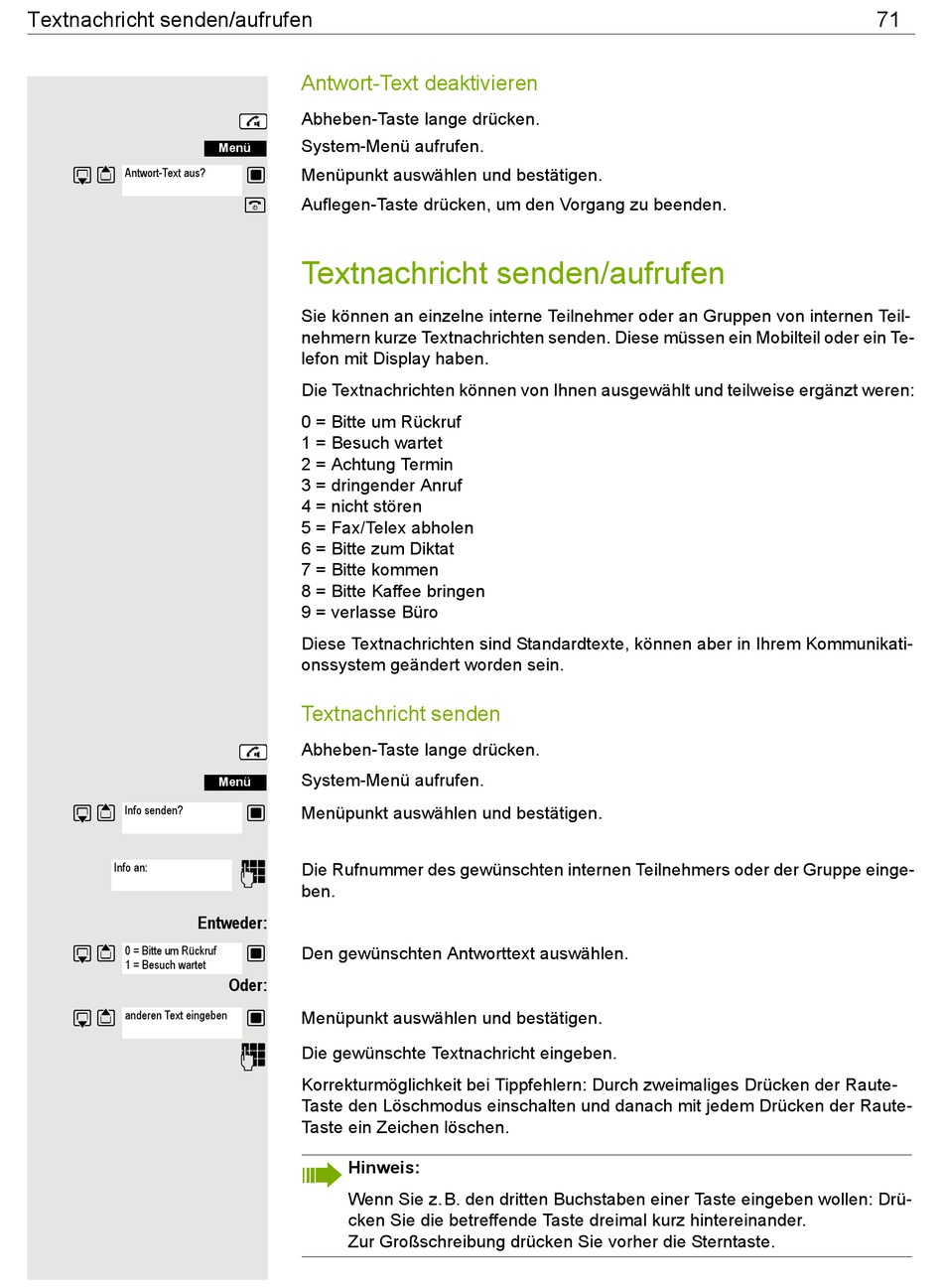 Textnachricht senden/aufrufen 71

Antwort-Text deaktivieren

Abheben-Taste lange drücken.

Menü

System-Menü aufrufen.

Antwort-Text aus?

Menüpunkt auswählen und bestätigen.

Auflegen-Taste drücken, um den Vorgang zu beenden.

Textnachricht senden/aufrufen

Sie können an einzelne interne Teilnehmer oder an Gruppen von internen Teilnehmern kurze Textnachrichten senden. Diese müssen ein Mobilteil oder ein Telefon mit Display haben.

Die Textnachrichten können von Ihnen ausgewählt und teilweise ergänzt weren:

0 = Bitte um Rückruf
1 = Besuch wartet
2 = Achtung Termin
3 = dringender Anruf
4 = nicht stören
5 = Fax/Telex abholen
6 = Bitte zum Diktat
7 = Bitte kommen
8 = Bitte Kaffee bringen
9 = verlasse Büro

Diese Textnachrichten sind Standardtexte, können aber in Ihrem Kommunikationssystem geändert worden sein.

Textnachricht senden

Abheben-Taste lange drücken.

Menü

System-Menü aufrufen.

Info senden?

Menüpunkt auswählen und bestätigen.

Info an:

Die Rufnummer des gewünschten internen Teilnehmers oder der Gruppe eingeben.

Entweder:

0 = Bitte um Rückruf
1 = Besuch wartet

Den gewünschten Antworttext auswählen.

Oder:

anderen Text eingeben

Menüpunkt auswählen und bestätigen.

Die gewünschte Textnachricht eingeben.

Korrekturmöglichkeit bei Tippfehlern: Durch zweimaliges Drücken der Raute-Taste den Löschmodus einschalten und danach mit jedem Drücken der Raute-Taste ein Zeichen löschen.

Hinweis:
Wenn Sie z. B. den dritten Buchstaben einer Taste eingeben wollen: Drücken Sie die betreffende Taste dreimal kurz hintereinander.
Zur Großschreibung drücken Sie vorher die Sterntaste.